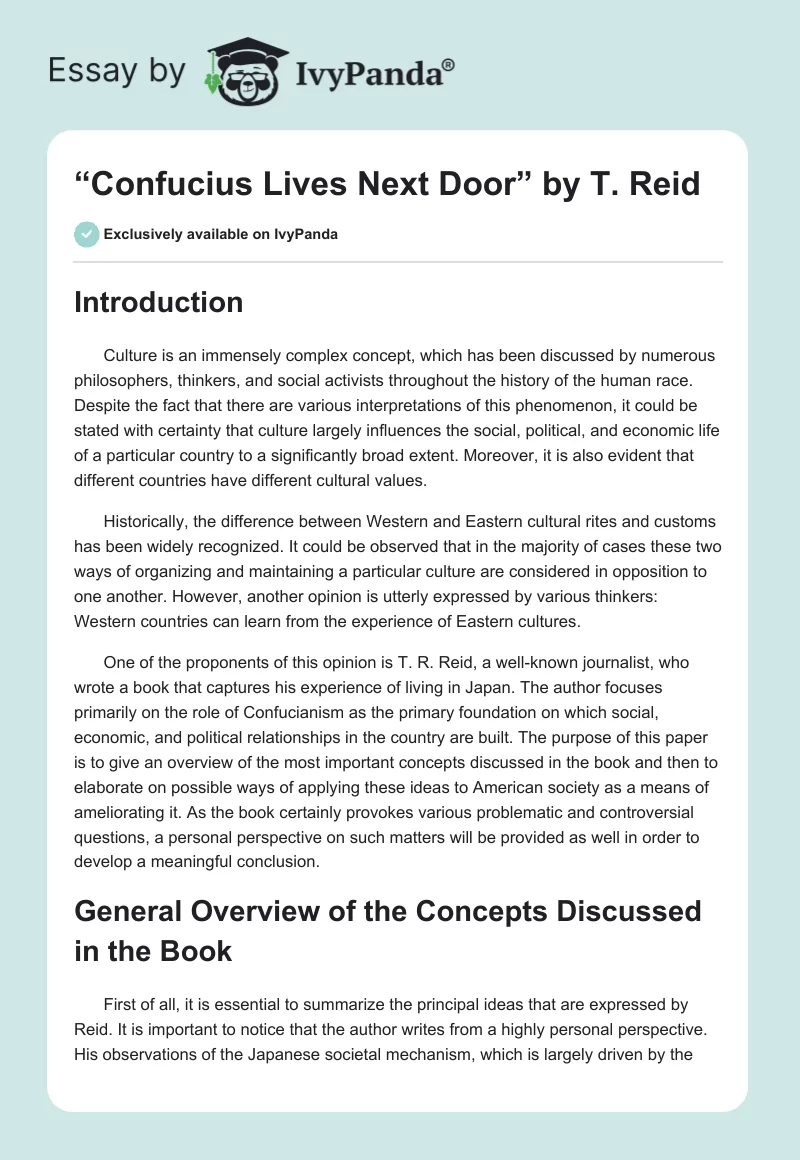 Essay by IvyPanda®

“Confucius Lives Next Door” by T. Reid

Exclusively available on IvyPanda

Introduction

Culture is an immensely complex concept, which has been discussed by numerous philosophers, thinkers, and social activists throughout the history of the human race. Despite the fact that there are various interpretations of this phenomenon, it could be stated with certainty that culture largely influences the social, political, and economic life of a particular country to a significantly broad extent. Moreover, it is also evident that different countries have different cultural values.

Historically, the difference between Western and Eastern cultural rites and customs has been widely recognized. It could be observed that in the majority of cases these two ways of organizing and maintaining a particular culture are considered in opposition to one another. However, another opinion is utterly expressed by various thinkers: Western countries can learn from the experience of Eastern cultures.

One of the proponents of this opinion is T. R. Reid, a well-known journalist, who wrote a book that captures his experience of living in Japan. The author focuses primarily on the role of Confucianism as the primary foundation on which social, economic, and political relationships in the country are built. The purpose of this paper is to give an overview of the most important concepts discussed in the book and then to elaborate on possible ways of applying these ideas to American society as a means of ameliorating it. As the book certainly provokes various problematic and controversial questions, a personal perspective on such matters will be provided as well in order to develop a meaningful conclusion.

General Overview of the Concepts Discussed in the Book

First of all, it is essential to summarize the principal ideas that are expressed by Reid. It is important to notice that the author writes from a highly personal perspective. His observations of the Japanese societal mechanism, which is largely driven by the